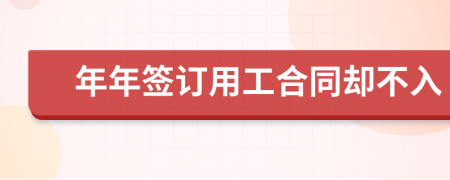 年年签订用工合同却不入